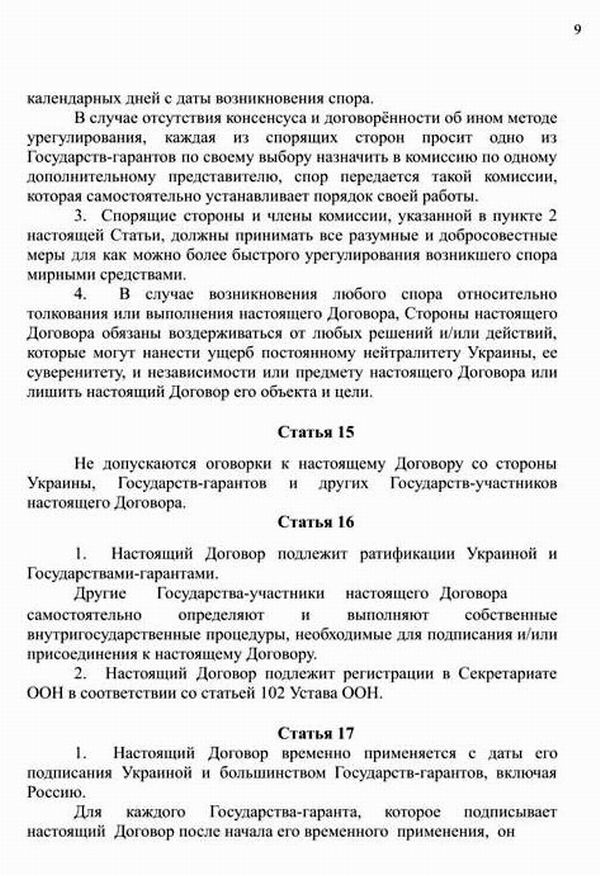 9

календарных дней с даты возникновения спора.

В случае отсутствия консенсуса и договорённости об ином методе урегулирования, каждая из спорящих сторон просит одно из Государств-гарантов по своему выбору назначить в комиссию по одному дополнительному представителю, спор передается такой комиссии, которая самостоятельно устанавливает порядок своей работы.

3. Спорящие стороны и члены комиссии, указанной в пункте 2 настоящей Статьи, должны принимать все разумные и добросовестные меры для как можно более быстрого урегулирования возникшего спора мирными средствами.

4. В случае возникновения любого спора относительно толкования или выполнения настоящего Договора, Стороны настоящего Договора обязаны воздерживаться от любых решений и/или действий, которые могут нанести ущерб постоянному нейтралитету Украины, ее суверенитету, и независимости или предмету настоящего Договора или лишить настоящий Договор его объекта и цели.

Статья 15

Не допускаются оговорки к настоящему Договору со стороны Украины, Государств-гарантов и других Государств-участников настоящего Договора.

Статья 16

1. Настоящий Договор подлежит ратификации Украиной и Государствами-гарантами.

Другие Государства-участники настоящего Договора самостоятельно определяют и выполняют собственные внутригосударственные процедуры, необходимые для подписания и/или присоединения к настоящему Договору.

2. Настоящий Договор подлежит регистрации в Секретариате ООН в соответствии со статьей 102 Устава ООН.

Статья 17

1. Настоящий Договор временно применяется с даты его подписания Украиной и большинством Государств-гарантов, включая Россию.

Для каждого Государства-гаранта, которое подписывает настоящий Договор после начала его временного применения, он